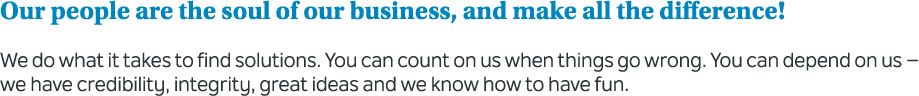 Our people are the soul of our business, and make all the difference!

We do what it takes to find solutions. You can count on us when things go wrong. You can depend on us – we have credibility, integrity, great ideas and we know how to have fun.